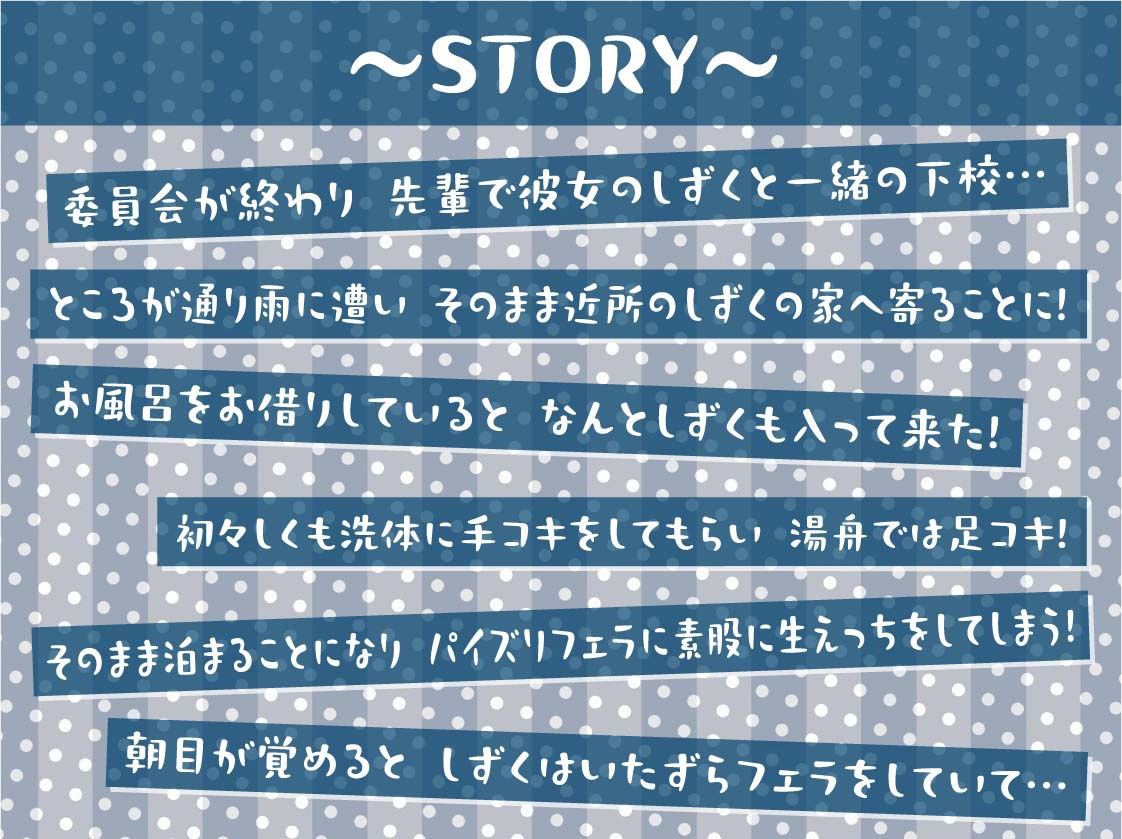 ～STORY～

委員会が終わり 先輩で彼女のしずくと一緒の下校…

ところが通り雨に遭い そのまま近所のしずくの家へ寄ることに!

お風呂をお借りしていると なんとしずくも入って来た!

初々しくも洗体に手コキをしてもらい 湯舟では足コキ!

そのまま泊まることになり パイズリフェラに素股に生えっちをしてしまう!

朝目が覚めると しずくはいたずらフェラをしていて…